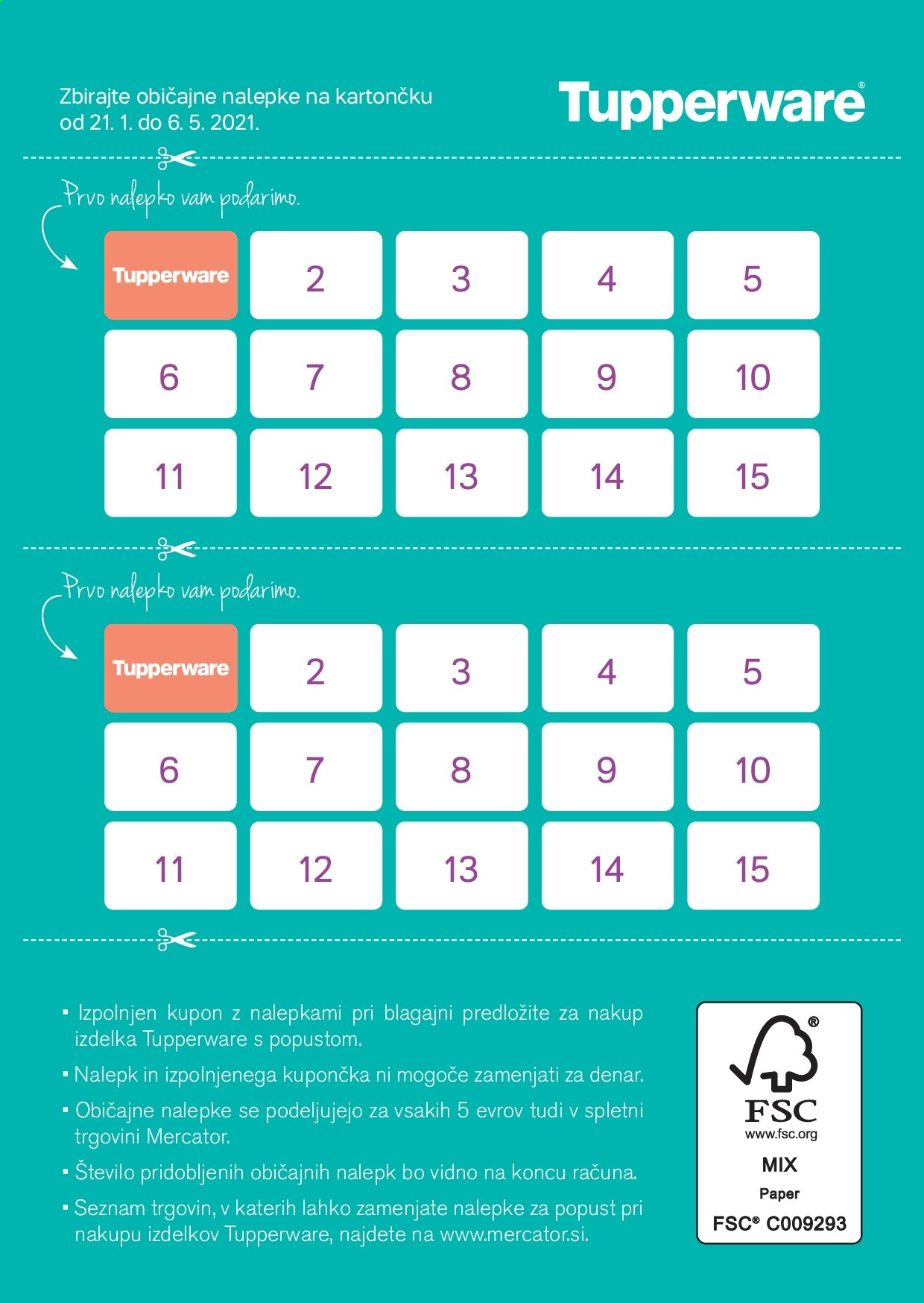 Zbirajte običajne nalepke na kartončku od 21. 1. do 6. 5. 2021.

Tupperware®

Prvo nalepko vam podarimo.

| Tupperware | 2 | 3 | 4 | 5 |
|---|---|---|---|---|
| 6 | 7 | 8 | 9 | 10 |
| 11 | 12 | 13 | 14 | 15 |

Prvo nalepko vam podarimo.

| Tupperware | 2 | 3 | 4 | 5 |
|---|---|---|---|---|
| 6 | 7 | 8 | 9 | 10 |
| 11 | 12 | 13 | 14 | 15 |

▪ Izpolnjen kupon z nalepkami pri blagajni predložite za nakup izdelka Tupperware s popustom.

▪ Nalepk in izpolnjenega kupončka ni mogoče zamenjati za denar.

▪ Običajne nalepke se podeljujejo za vsakih 5 evrov tudi v spletni trgovini Mercator.

▪ Število pridobljenih običajnih nalepk bo vidno na koncu računa.

▪ Seznam trgovin, v katerih lahko zamenjate nalepke za popust pri nakupu izdelkov Tupperware, najdete na www.mercator.si.

®
FSC
www.fsc.org
MIX
Paper
FSC® C009293